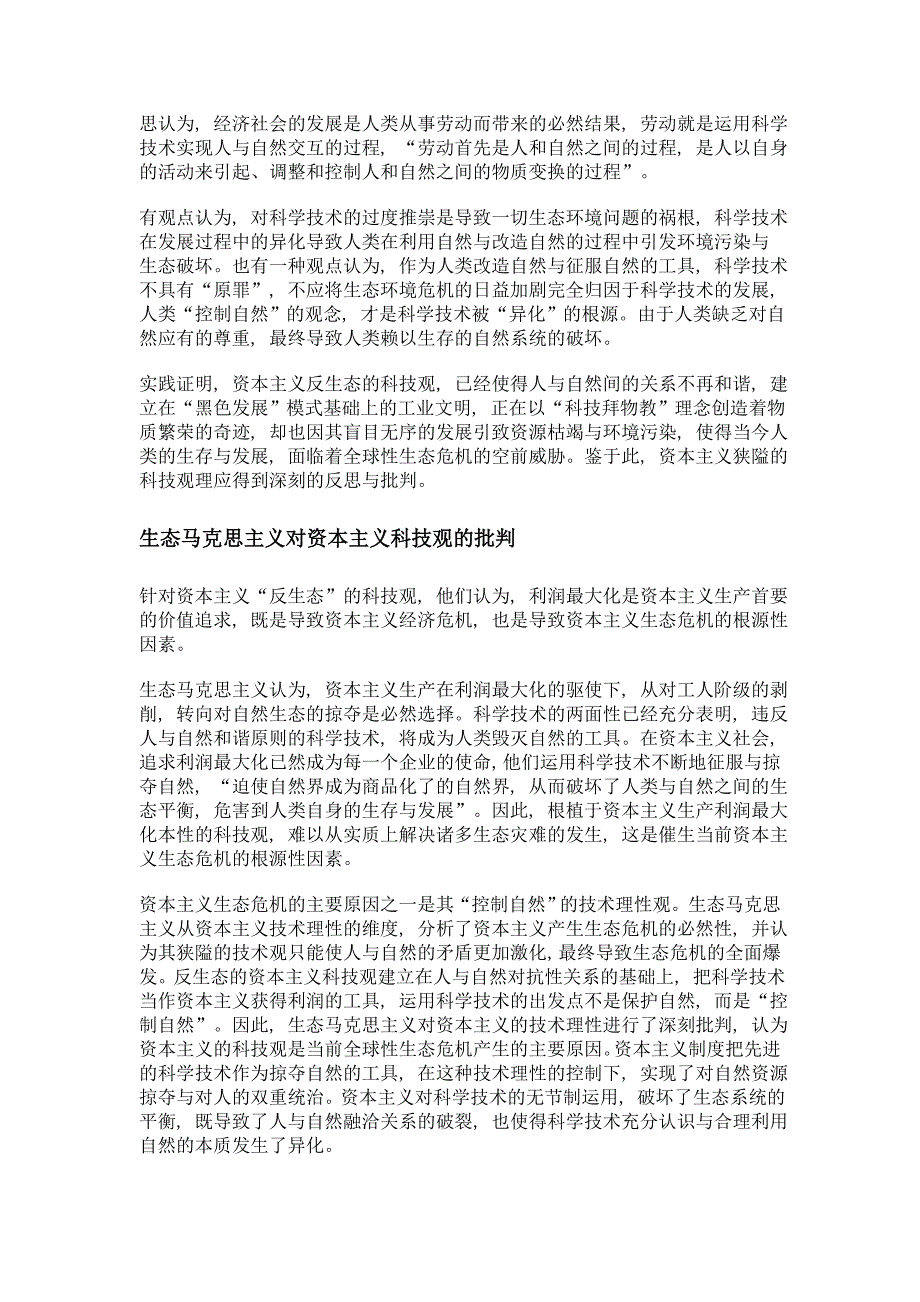 思认为，经济社会的发展是人类从事劳动而带来的必然结果，劳动就是运用科学技术实现人与自然交互的过程，“劳动首先是人和自然之间的过程，是人以自身的活动来引起、调整和控制人和自然之间的物质变换的过程”。

有观点认为，对科学技术的过度推崇是导致一切生态环境问题的祸根，科学技术在发展过程中的异化导致人类在利用自然与改造自然的过程中引发环境污染与生态破坏。也有一种观点认为，作为人类改造自然与征服自然的工具，科学技术不具有“原罪”，不应将生态环境危机的日益加剧完全归因于科学技术的发展，人类“控制自然”的观念，才是科学技术被“异化”的根源。由于人类缺乏对自然应有的尊重，最终导致人类赖以生存的自然系统的破坏。

实践证明，资本主义反生态的科技观，已经使得人与自然间的关系不再和谐，建立在“黑色发展”模式基础上的工业文明，正在以“科技拜物教”理念创造着物质繁荣的奇迹，却也因其盲目无序的发展引致资源枯竭与环境污染，使得当今人类的生存与发展，面临着全球性生态危机的空前威胁。鉴于此，资本主义狭隘的科技观理应得到深刻的反思与批判。

生态马克思主义对资本主义科技观的批判

针对资本主义“反生态”的科技观，他们认为，利润最大化是资本主义生产首要的价值追求，既是导致资本主义经济危机，也是导致资本主义生态危机的根源性因素。

生态马克思主义认为，资本主义生产在利润最大化的驱使下，从对工人阶级的剥削，转向对自然生态的掠夺是必然选择。科学技术的两面性已经充分表明，违反人与自然和谐原则的科学技术，将成为人类毁灭自然的工具。在资本主义社会，追求利润最大化已然成为每一个企业的使命，他们运用科学技术不断地征服与掠夺自然，“迫使自然界成为商品化了的自然界，从而破坏了人类与自然之间的生态平衡，危害到人类自身的生存与发展”。因此，根植于资本主义生产利润最大化本性的科技观，难以从实质上解决诸多生态灾难的发生，这是催生当前资本主义生态危机的根源性因素。

资本主义生态危机的主要原因之一是其“控制自然”的技术理性观。生态马克思主义从资本主义技术理性的维度，分析了资本主义产生生态危机的必然性，并认为其狭隘的技术观只能使人与自然的矛盾更加激化，最终导致生态危机的全面爆发。反生态的资本主义科技观建立在人与自然对抗性关系的基础上，把科学技术当作资本主义获得利润的工具，运用科学技术的出发点不是保护自然，而是“控制自然”。因此，生态马克思主义对资本主义的技术理性进行了深刻批判，认为资本主义的科技观是当前全球性生态危机产生的主要原因。资本主义制度把先进的科学技术作为掠夺自然的工具，在这种技术理性的控制下，实现了对自然资源掠夺与对人的双重统治。资本主义对科学技术的无节制运用，破坏了生态系统的平衡，既导致了人与自然融洽关系的破裂，也使得科学技术充分认识与合理利用自然的本质发生了异化。